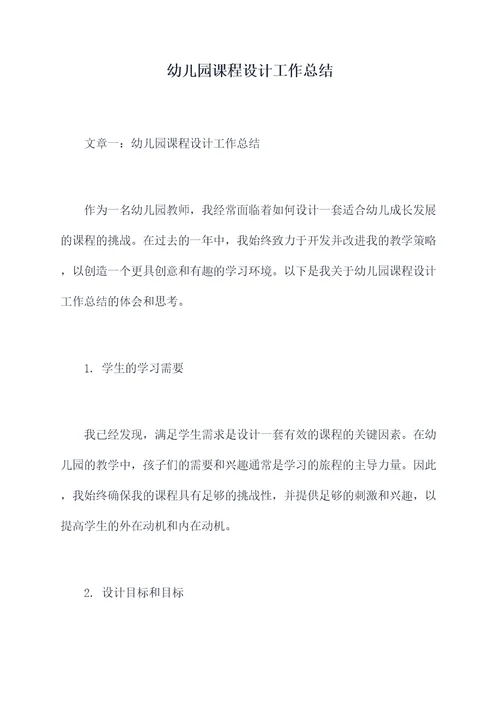 幼儿园课程设计工作总结

文章一：幼儿园课程设计工作总结

作为一名幼儿园教师，我经常面临着如何设计一套适合幼儿成长发展的课程的挑战。在过去的一年中，我始终致力于开发并改进我的教学策略，以创造一个更具创意和有趣的学习环境。以下是我关于幼儿园课程设计工作总结的体会和思考。

1. 学生的学习需要

我已经发现，满足学生需求是设计一套有效的课程的关键因素。在幼儿园的教学中，孩子们的需要和兴趣通常是学习的旅程的主导力量。因此，我始终确保我的课程具有足够的挑战性，并提供足够的刺激和兴趣，以提高学生的外在动机和内在动机。

2. 设计目标和目标